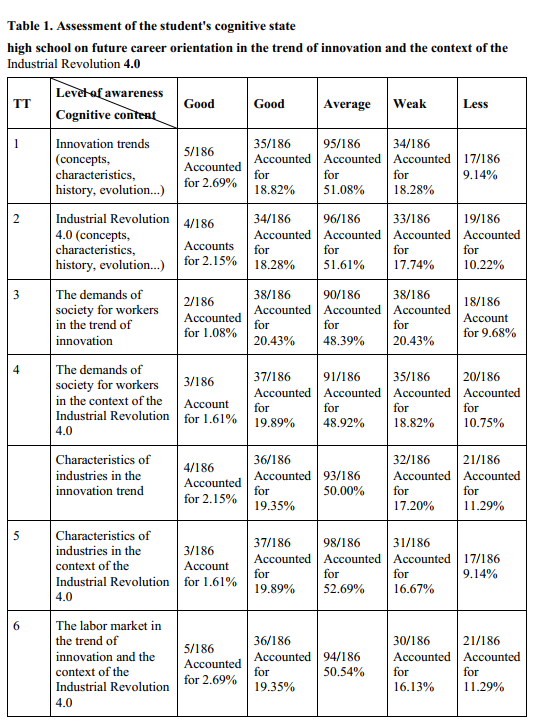 Table 1. Assessment of the student's cognitive state

high school on future career orientation in the trend of innovation and the context of the Industrial Revolution 4.0

| TT | Level of awareness Cognitive content | Good | Good | Average | Weak | Less |
|---|---|---|---|---|---|---|
| 1 | Innovation trends (concepts, characteristics, history, evolution...) | 5/186 Accounted for 2.69% | 35/186 Accounted for 18.82% | 95/186 Accounted for 51.08% | 34/186 Accounted for 18.28% | 17/186 9.14% |
| 2 | Industrial Revolution 4.0 (concepts, characteristics, history, evolution...) | 4/186 Accounts for 2.15% | 34/186 Accounted for 18.28% | 96/186 Accounted for 51.61% | 33/186 Accounted for 17.74% | 19/186 Accounted for 10.22% |
| 3 | The demands of society for workers in the trend of innovation | 2/186 Accounted for 1.08% | 38/186 Accounted for 20.43% | 90/186 Accounted for 48.39% | 38/186 Accounted for 20.43% | 18/186 Account for 9.68% |
| 4 | The demands of society for workers in the context of the Industrial Revolution 4.0 | 3/186 Account for 1.61% | 37/186 Accounted for 19.89% | 91/186 Accounted for 48.92% | 35/186 Accounted for 18.82% | 20/186 Accounted for 10.75% |
|  | Characteristics of industries in the innovation trend | 4/186 Accounted for 2.15% | 36/186 Accounted for 19.35% | 93/186 50.00% | 32/186 Accounted for 17.20% | 21/186 Accounted for 11.29% |
| 5 | Characteristics of industries in the context of the Industrial Revolution 4.0 | 3/186 Account for 1.61% | 37/186 Accounted for 19.89% | 98/186 Accounted for 52.69% | 31/186 Accounted for 16.67% | 17/186 9.14% |
| 6 | The labor market in the trend of innovation and the context of the Industrial Revolution 4.0 | 5/186 Accounted for 2.69% | 36/186 Accounted for 19.35% | 94/186 50.54% | 30/186 Accounted for 16.13% | 21/186 Accounted for 11.29% |